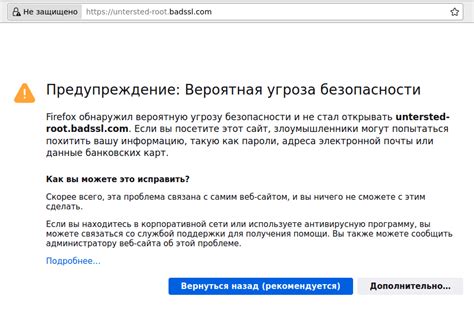 Не защищено https://untersted-root.badssl.com

Предупреждение: Вероятная угроза безопасности

Firefox обнаружил вероятную угрозу безопасности и не стал открывать untersted-root.badssl.com. Если вы посетите этот сайт, злоумышленники могут попытаться похитить вашу информацию, такую как пароли, адреса электронной почты или данные банковских карт.

Как вы можете это исправить?

Скорее всего, эта проблема связана с самим веб-сайтом, и вы ничего не сможете с этим сделать.

Если вы находитесь в корпоративной сети или используете антивирусную программу, вы можете связаться со службой поддержки для получения помощи. Вы также можете сообщить администратору веб-сайта об этой проблеме.

Подробнее...

Вернуться назад (рекомендуется)

Дополнительно...